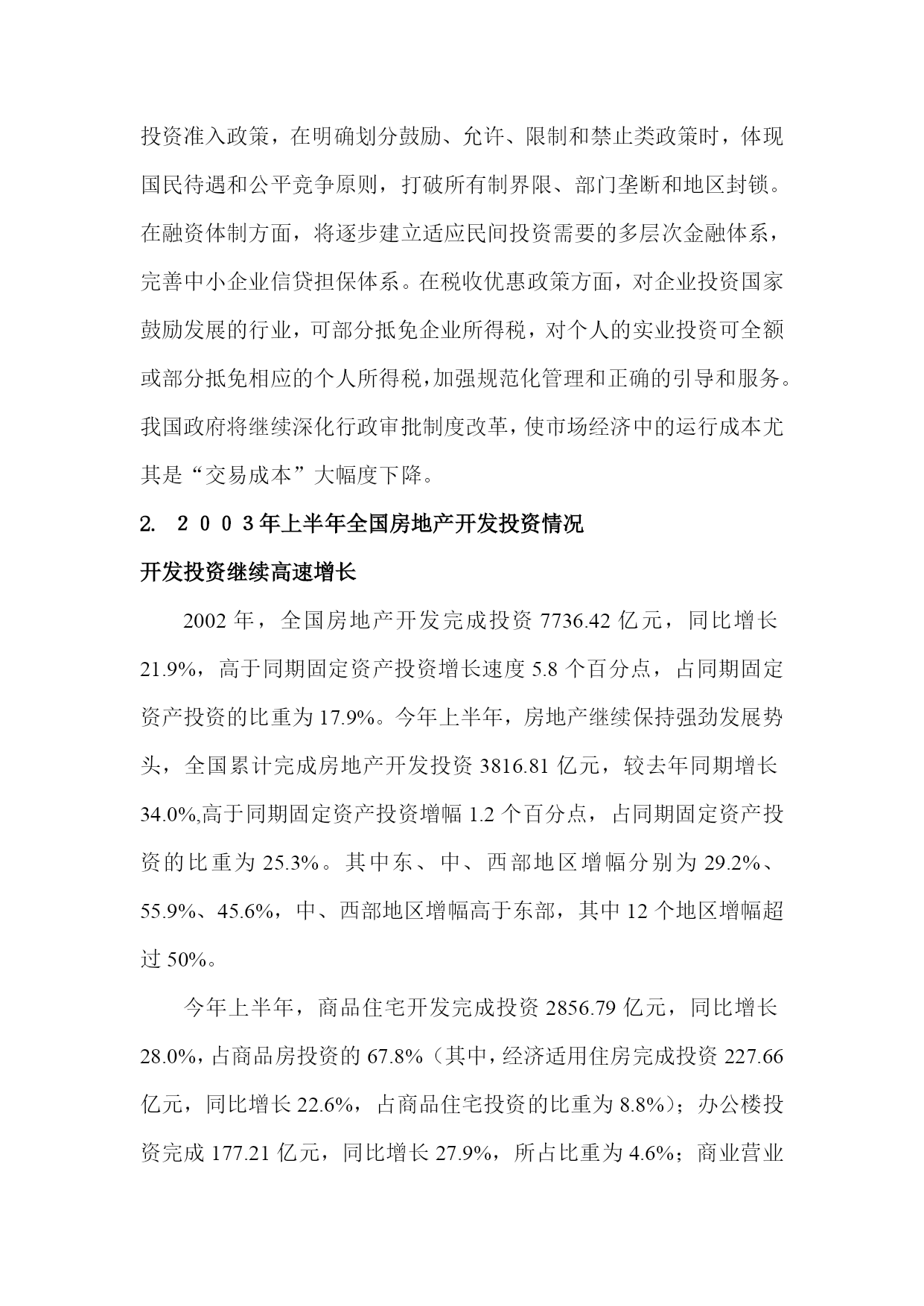 投资准入政策，在明确划分鼓励、允许、限制和禁止类政策时，体现国民待遇和公平竞争原则，打破所有制界限、部门垄断和地区封锁。在融资体制方面，将逐步建立适应民间投资需要的多层次金融体系，完善中小企业信贷担保体系。在税收优惠政策方面，对企业投资国家鼓励发展的行业，可部分抵免企业所得税，对个人的实业投资可全额或部分抵免相应的个人所得税，加强规范化管理和正确的引导和服务。我国政府将继续深化行政审批制度改革，使市场经济中的运行成本尤其是“交易成本”大幅度下降。

2. ２００３年上半年全国房地产开发投资情况

开发投资继续高速增长

2002 年，全国房地产开发完成投资 7736.42 亿元，同比增长 21.9%，高于同期固定资产投资增长速度 5.8 个百分点，占同期固定资产投资的比重为 17.9%。今年上半年，房地产继续保持强劲发展势头，全国累计完成房地产开发投资 3816.81 亿元，较去年同期增长 34.0%,高于同期固定资产投资增幅 1.2 个百分点，占同期固定资产投资的比重为 25.3%。其中东、中、西部地区增幅分别为 29.2%、55.9%、45.6%，中、西部地区增幅高于东部，其中 12 个地区增幅超过 50%。

今年上半年，商品住宅开发完成投资 2856.79 亿元，同比增长 28.0%，占商品房投资的 67.8%（其中，经济适用住房完成投资 227.66 亿元，同比增长 22.6%，占商品住宅投资的比重为 8.8%）；办公楼投资完成 177.21 亿元，同比增长 27.9%，所占比重为 4.6%；商业营业